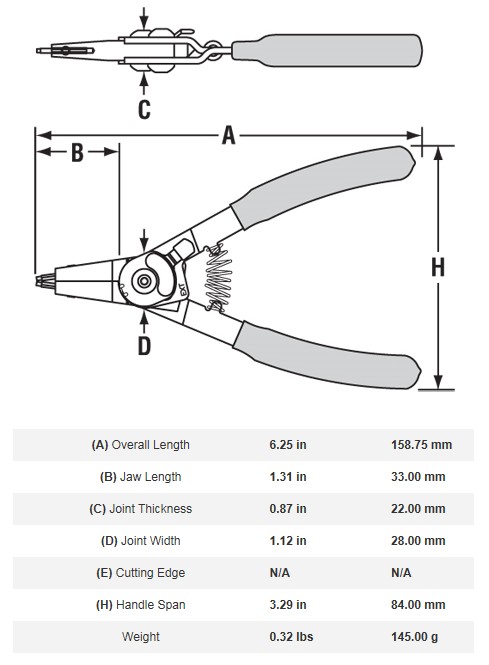 C

A

B

H

EXT

D

| | | |
|---|---|---|
| (A) Overall Length | 6.25 in | 158.75 mm |
| (B) Jaw Length | 1.31 in | 33.00 mm |
| (C) Joint Thickness | 0.87 in | 22.00 mm |
| (D) Joint Width | 1.12 in | 28.00 mm |
| (E) Cutting Edge | N/A | N/A |
| (H) Handle Span | 3.29 in | 84.00 mm |
| Weight | 0.32 lbs | 145.00 g |